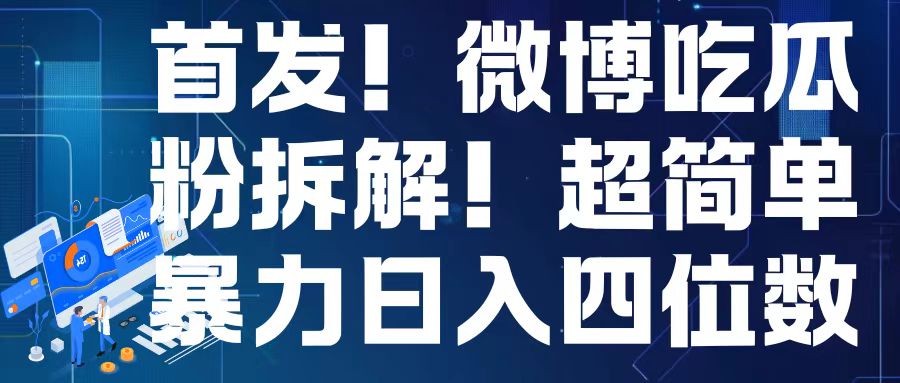 首发！微博吃瓜粉拆解！超简单暴力日入四位数